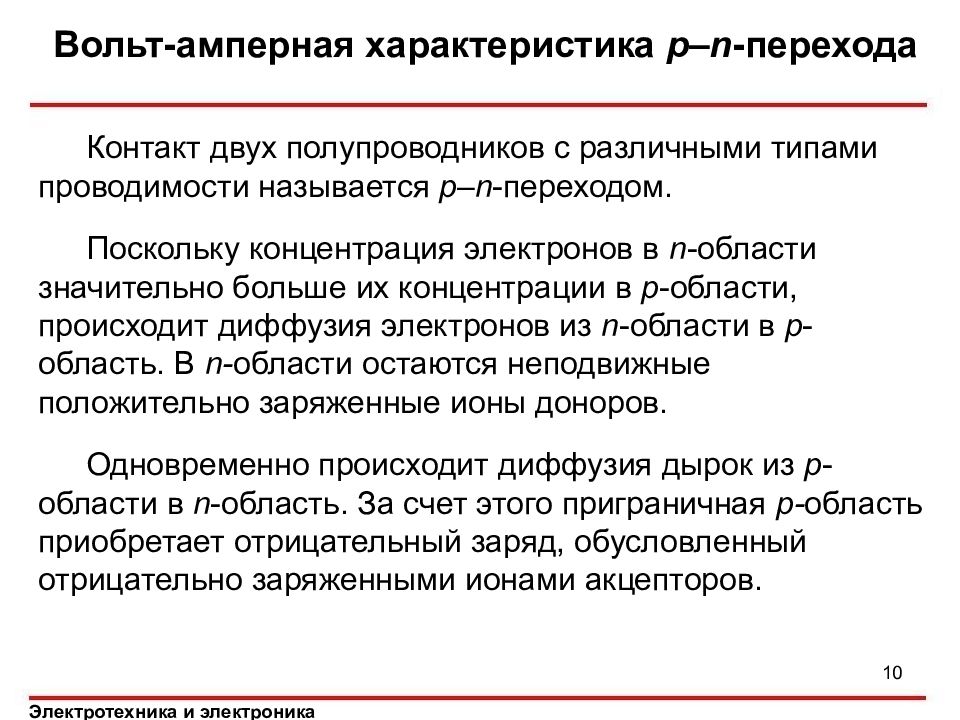 Вольт-амперная характеристика p–n-перехода

Контакт двух полупроводников с различными типами проводимости называется p–n-переходом.

Поскольку концентрация электронов в n-области значительно больше их концентрации в p-области, происходит диффузия электронов из n-области в p-область. В n-области остаются неподвижные положительно заряженные ионы доноров.

Одновременно происходит диффузия дырок из p-области в n-область. За счет этого приграничная p-область приобретает отрицательный заряд, обусловленный отрицательно заряженными ионами акцепторов.

10

Электротехника и электроника